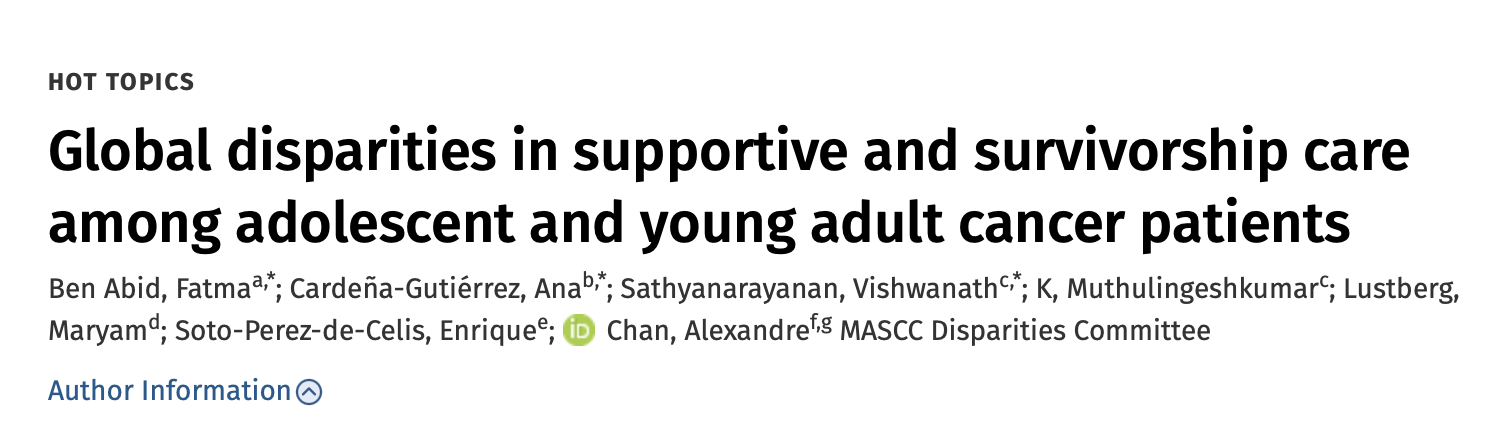 HOT TOPICS

Global disparities in supportive and survivorship care among adolescent and young adult cancer patients

Ben Abid, Fatma$^{a,*}$; Cardeña-Gutiérrez, Ana$^{b,*}$; Sathyanarayanan, Vishwanath$^{c,*}$; K, Muthulingeshkumar$^{c}$; Lustberg, Maryam$^{d}$; Soto-Perez-de-Celis, Enrique$^{e}$; iD Chan, Alexandre$^{f,g}$ MASCC Disparities Committee

Author Information